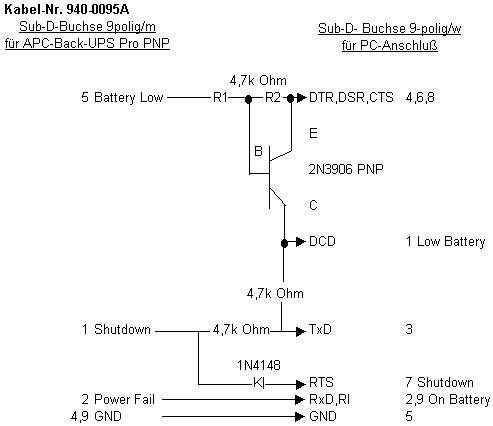 Kabel-Nr. 940-0095A

Sub-D-Buchse 9polig/m
für APC-Back-UPS Pro PNP

Sub-D- Buchse 9-polig/w
für PC-Anschluß

4,7k Ohm

5 Battery Low R1 R2 DTR,DSR,CTS 4,6,8

E

B

2N3906 PNP

C

DCD 1 Low Battery

4,7k Ohm

1 Shutdown 4,7k Ohm TxD 3

1N4148

RTS 7 Shutdown

2 Power Fail RxD,RI 2,9 On Battery

4,9 GND GND 5